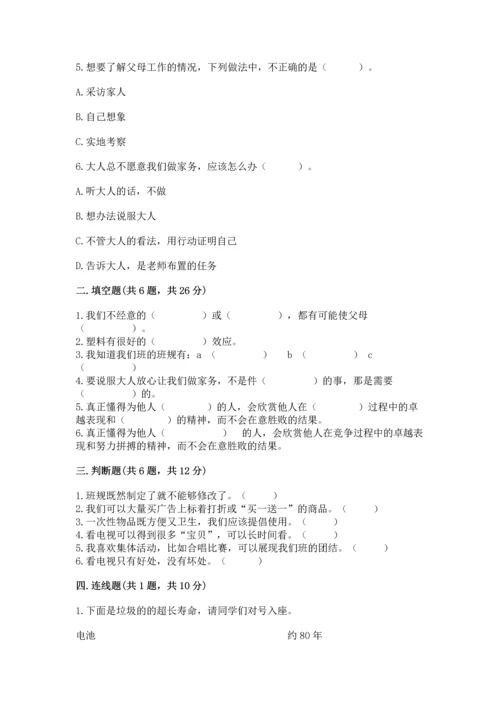 5. 想要了解父母工作的情况，下列做法中，不正确的是（　　）。

A. 采访家人

B. 自己想象

C. 实地考察

6. 大人总不愿意我们做家务，应该怎么办（　　）。

A. 听大人的话，不做

B. 想办法说服大人

C. 不管大人的看法，用行动证明自己

D. 告诉大人，是老师布置的任务

二. 填空题(共 6 题，共 26 分)

1. 我们不经意的（　　　）或（　　　），都有可能使父母（　　　）。
2. 塑料有很好的（　　　）效应。
3. 我知道我们班的班规有：a（　　　）　b（　　　）　c（　　　）
4. 要说服大人放心让我们做家务，不是件（　　　）的事，那是需要（　　　）的。
5. 真正懂得为他人（　　　）的人，会欣赏他人在（　　　）过程中的卓越表现和（　　　）的精神，而不会在意胜败的结果。
6. 真正懂得为他人（　　　）的人，会欣赏他人在竞争过程中的卓越表现和努力拼搏的精神，而不会在意胜败的结果。

三. 判断题(共 6 题，共 12 分)

1. 班规既然制定了就不能够修改了。（　　）
2. 我们可以大量买广告上标着打折或“买一送一”的商品。（　　）
3. 一次性物品既方便又卫生，我们应该提倡使用。（　　）
4. 看电视可以得到很多“宝贝”，可以长时间看。（　　）
5. 我喜欢集体活动，比如合唱比赛，可以展现我们班的团结。（　　）
6. 看电视只有好处，没有坏处。（　　）

四. 连线题(共 1 题，共 10 分)

1. 下面是垃圾的的超长寿命，请同学们对号入座。

电池　　　　约 80 年